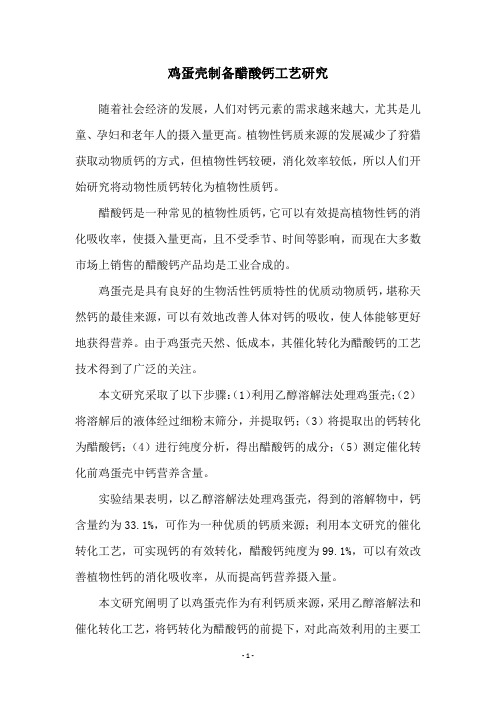 鸡蛋壳制备醋酸钙工艺研究

随着社会经济的发展，人们对钙元素的需求越来越大，尤其是儿童、孕妇和老年人的摄入量更高。植物性钙质来源的发展减少了狩猎获取动物质钙的方式，但植物性钙较硬，消化效率较低，所以人们开始研究将动物性质钙转化为植物性质钙。

醋酸钙是一种常见的植物性质钙，它可以有效提高植物性钙的消化吸收率，使摄入量更高，且不受季节、时间等影响，而现在大多数市场上销售的醋酸钙产品均是工业合成的。

鸡蛋壳是具有良好的生物活性钙质特性的优质动物质钙，堪称天然钙的最佳来源，可以有效地改善人体对钙的吸收，使人体能够更好地获得营养。由于鸡蛋壳天然、低成本，其催化转化为醋酸钙的工艺技术得到了广泛的关注。

本文研究采取了以下步骤：(1)利用乙醇溶解法处理鸡蛋壳；(2)将溶解后的液体经过细粉末筛分，并提取钙；(3)将提取出的钙转化为醋酸钙；(4)进行纯度分析，得出醋酸钙的成分；(5)测定催化转化前鸡蛋壳中钙营养含量。

实验结果表明，以乙醇溶解法处理鸡蛋壳，得到的溶解物中，钙含量约为33.1%，可作为一种优质的钙质来源；利用本文研究的催化转化工艺，可实现钙的有效转化，醋酸钙纯度为99.1%，可以有效改善植物性钙的消化吸收率，从而提高钙营养摄入量。

本文研究阐明了以鸡蛋壳作为有利钙质来源，采用乙醇溶解法和催化转化工艺，将钙转化为醋酸钙的前提下，对此高效利用的主要工

- 1 -